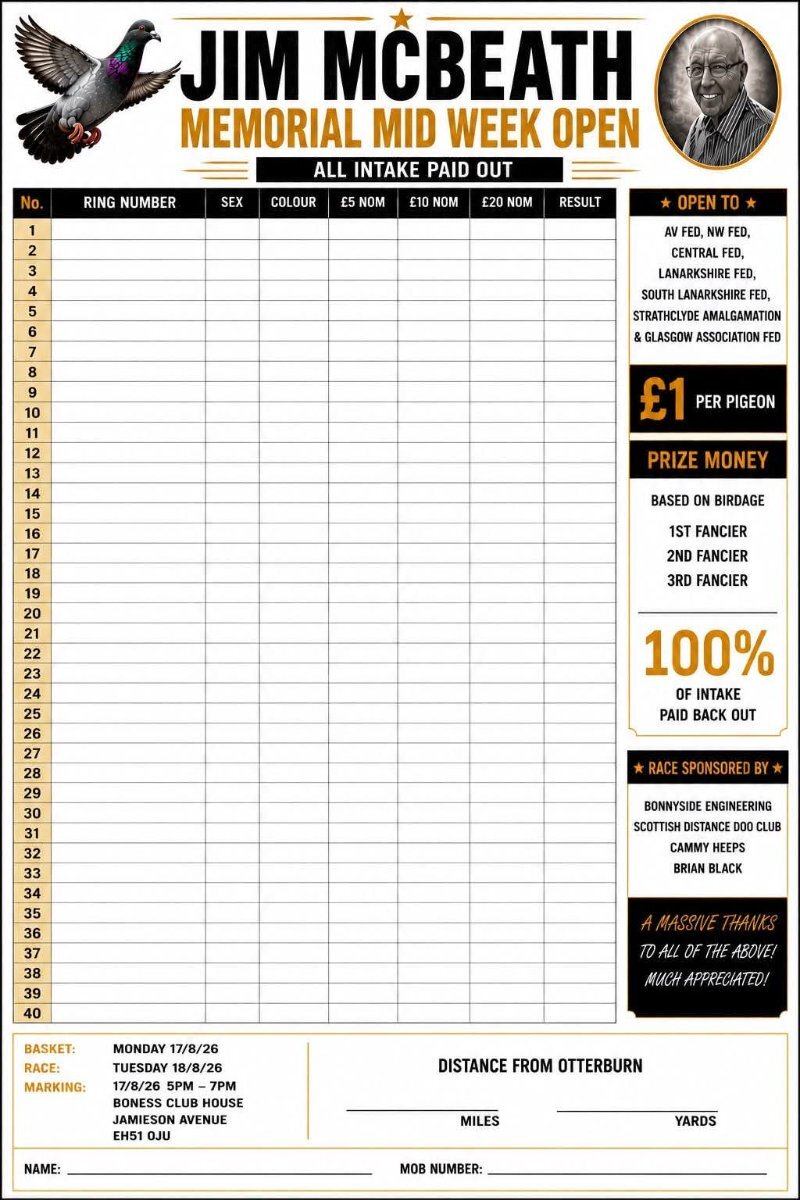 JIM MCBEATH
MEMORIAL MID WEEK OPEN
ALL INTAKE PAID OUT

| No. | RING NUMBER | SEX | COLOUR | £5 NOM | £10 NOM | £20 NOM | RESULT |
|---|---|---|---|---|---|---|---|
| 1 | | | | | | | |
| 2 | | | | | | | |
| 3 | | | | | | | |
| 4 | | | | | | | |
| 5 | | | | | | | |
| 6 | | | | | | | |
| 7 | | | | | | | |
| 8 | | | | | | | |
| 9 | | | | | | | |
| 10 | | | | | | | |
| 11 | | | | | | | |
| 12 | | | | | | | |
| 13 | | | | | | | |
| 14 | | | | | | | |
| 15 | | | | | | | |
| 16 | | | | | | | |
| 17 | | | | | | | |
| 18 | | | | | | | |
| 19 | | | | | | | |
| 20 | | | | | | | |
| 21 | | | | | | | |
| 22 | | | | | | | |
| 23 | | | | | | | |
| 24 | | | | | | | |
| 25 | | | | | | | |
| 26 | | | | | | | |
| 27 | | | | | | | |
| 28 | | | | | | | |
| 29 | | | | | | | |
| 30 | | | | | | | |
| 31 | | | | | | | |
| 32 | | | | | | | |
| 33 | | | | | | | |
| 34 | | | | | | | |
| 35 | | | | | | | |
| 36 | | | | | | | |
| 37 | | | | | | | |
| 38 | | | | | | | |
| 39 | | | | | | | |
| 40 | | | | | | | |

★ OPEN TO ★
AV FED, NW FED, CENTRAL FED, LANARKSHIRE FED, SOUTH LANARKSHIRE FED, STRATHCLYDE AMALGAMATION & GLASGOW ASSOCIATION FED

£1 PER PIGEON

PRIZE MONEY
BASED ON BIRDAGE
1ST FANCIER
2ND FANCIER
3RD FANCIER

100%
OF INTAKE PAID BACK OUT

★ RACE SPONSORED BY ★
BONNYSIDE ENGINEERING
SCOTTISH DISTANCE DOO CLUB
CAMMY HEEPS
BRIAN BLACK

A MASSIVE THANKS TO ALL OF THE ABOVE! MUCH APPRECIATED!

BASKET: MONDAY 17/8/26
RACE: TUESDAY 18/8/26
MARKING: 17/8/26 5PM – 7PM
BONESS CLUB HOUSE
JAMIESON AVENUE
EH51 OJU

DISTANCE FROM OTTERBURN
MILES YARDS

NAME:
MOB NUMBER: